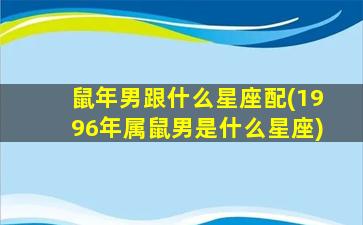 鼠年男跟什么星座配(1996年属鼠男是什么星座)